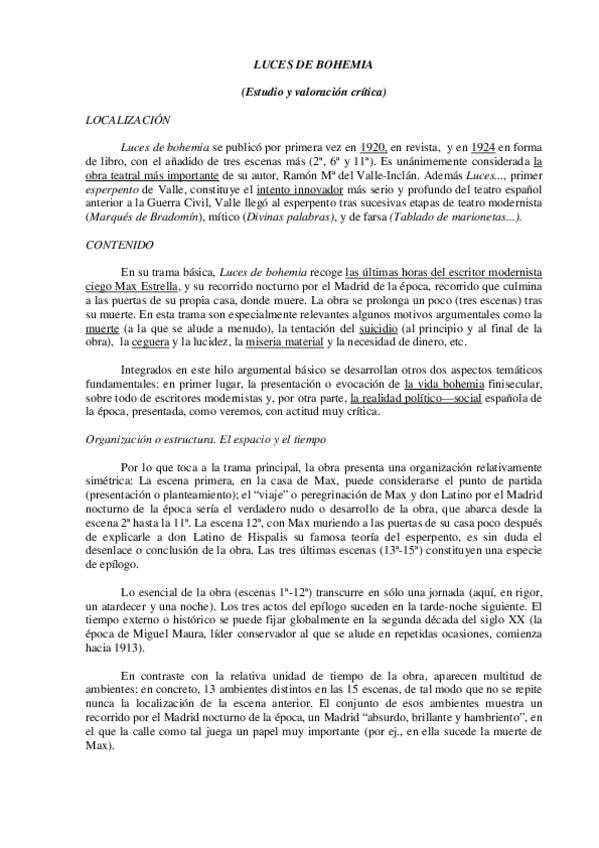 LUCES DE BOHEMIA

(Estudio y valoración crítica)

LOCALIZACIÓN

Luces de bohemia se publicó por primera vez en 1920, en revista, y en 1924 en forma de libro, con el añadido de tres escenas más (2ª, 6ª y 11ª). Es unánimemente considerada la obra teatral más importante de su autor, Ramón Mª del Valle-Inclán. Además Luces..., primer esperpento de Valle, constituye el intento innovador más serio y profundo del teatro español anterior a la Guerra Civil, Valle llegó al esperpento tras sucesivas etapas de teatro modernista (Marqués de Bradomín), mítico (Divinas palabras), y de farsa (Tablado de marionetas...).

CONTENIDO

En su trama básica, Luces de bohemia recoge las últimas horas del escritor modernista ciego Max Estrella, y su recorrido nocturno por el Madrid de la época, recorrido que culmina a las puertas de su propia casa, donde muere. La obra se prolonga un poco (tres escenas) tras su muerte. En esta trama son especialmente relevantes algunos motivos argumentales como la muerte (a la que se alude a menudo), la tentación del suicidio (al principio y al final de la obra), la ceguera y la lucidez, la miseria material y la necesidad de dinero, etc.

Integrados en este hilo argumental básico se desarrollan otros dos aspectos temáticos fundamentales: en primer lugar, la presentación o evocación de la vida bohemia finisecular, sobre todo de escritores modernistas y, por otra parte, la realidad político—social española de la época, presentada, como veremos, con actitud muy crítica.

Organización o estructura. El espacio y el tiempo

Por lo que toca a la trama principal, la obra presenta una organización relativamente simétrica: La escena primera, en la casa de Max, puede considerarse el punto de partida (presentación o planteamiento); el "viaje" o peregrinación de Max y don Latino por el Madrid nocturno de la época sería el verdadero nudo o desarrollo de la obra, que abarca desde la escena 2ª hasta la 11ª. La escena 12ª, con Max muriendo a las puertas de su casa poco después de explicarle a don Latino de Hispalis su famosa teoría del esperpento, es sin duda el desenlace o conclusión de la obra. Las tres últimas escenas (13ª-15ª) constituyen una especie de epílogo.

Lo esencial de la obra (escenas 1ª-12ª) transcurre en sólo una jornada (aquí, en rigor, un atardecer y una noche). Los tres actos del epílogo suceden en la tarde-noche siguiente. El tiempo externo o histórico se puede fijar globalmente en la segunda década del siglo XX (la época de Miguel Maura, líder conservador al que se alude en repetidas ocasiones, comienza hacia 1913).

En contraste con la relativa unidad de tiempo de la obra, aparecen multitud de ambientes: en concreto, 13 ambientes distintos en las 15 escenas, de tal modo que no se repite nunca la localización de la escena anterior. El conjunto de esos ambientes muestra un recorrido por el Madrid nocturno de la época, un Madrid "absurdo, brillante y hambriento", en el que la calle como tal juega un papel muy importante (por ej., en ella sucede la muerte de Max).